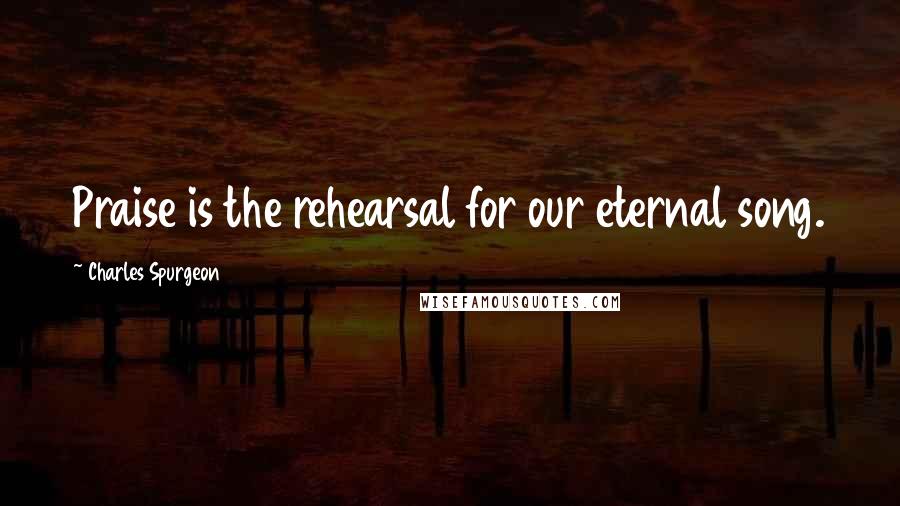 Praise is the rehearsal for our eternal song.

~ Charles Spurgeon

WISEFAMOUSQUOTES.COM